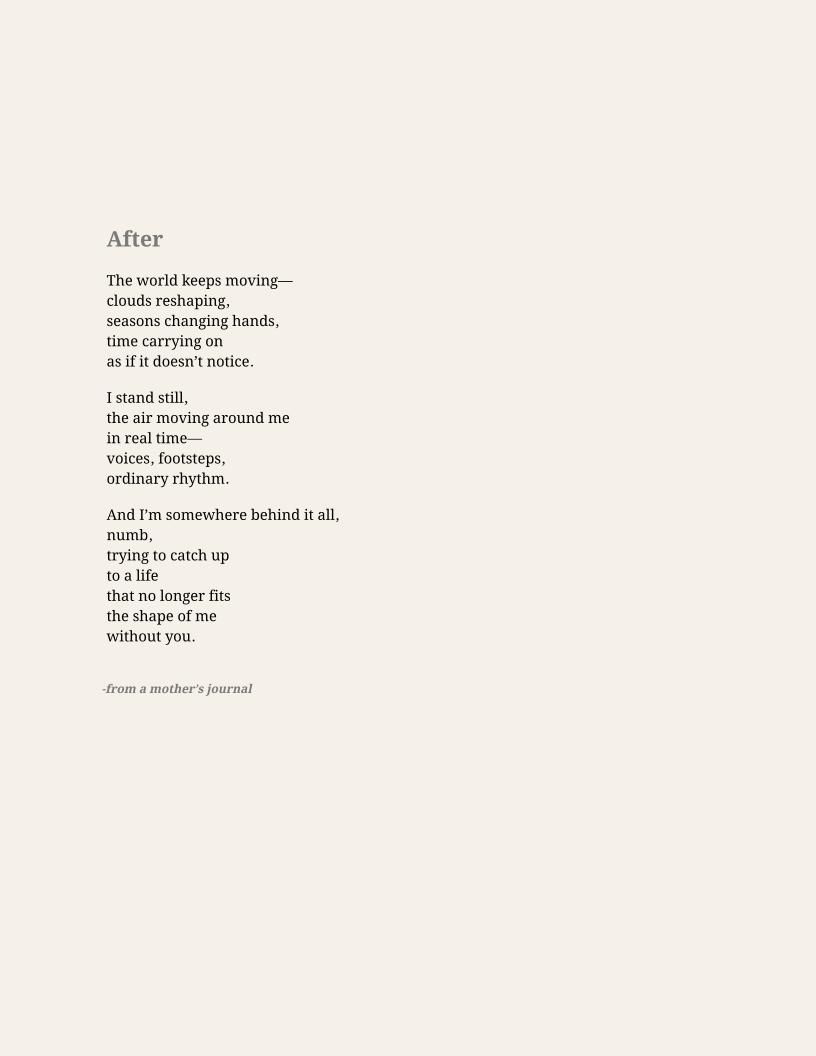 After

The world keeps moving—
clouds reshaping,
seasons changing hands,
time carrying on
as if it doesn't notice.

I stand still,
the air moving around me
in real time—
voices, footsteps,
ordinary rhythm.

And I'm somewhere behind it all,
numb,
trying to catch up
to a life
that no longer fits
the shape of me
without you.

-from a mother's journal